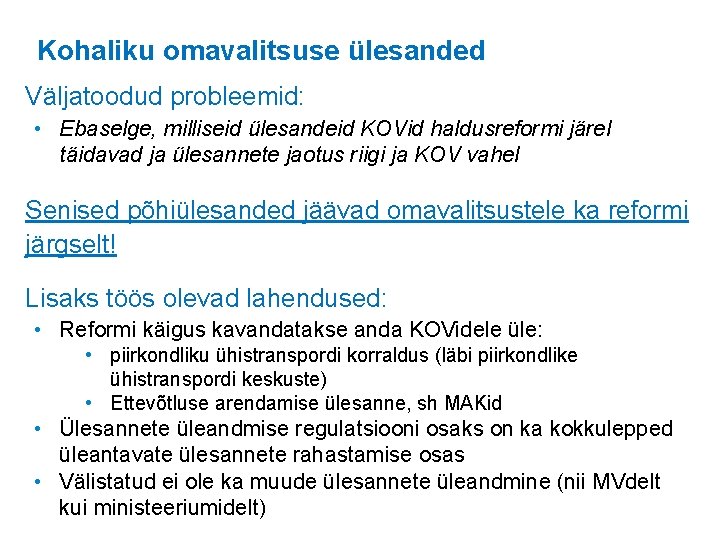 Kohaliku omavalitsuse ülesanded

Väljatoodud probleemid:

• Ebaselge, milliseid ülesandeid KOVid haldusreformi järel täidavad ja ülesannete jaotus riigi ja KOV vahel

Senised põhiülesanded jäävad omavalitsustele ka reformi järgselt!

Lisaks töös olevad lahendused:

• Reformi käigus kavandatakse anda KOVidele üle:
  • piirkondliku ühistranspordi korraldus (läbi piirkondlike ühistranspordi keskuste)
  • Ettevõtluse arendamise ülesanne, sh MAKid
• Ülesannete üleandmise regulatsiooni osaks on ka kokkulepped üleantavate ülesannete rahastamise osas
• Välistatud ei ole ka muude ülesannete üleandmine (nii MVdelt kui ministeeriumidelt)